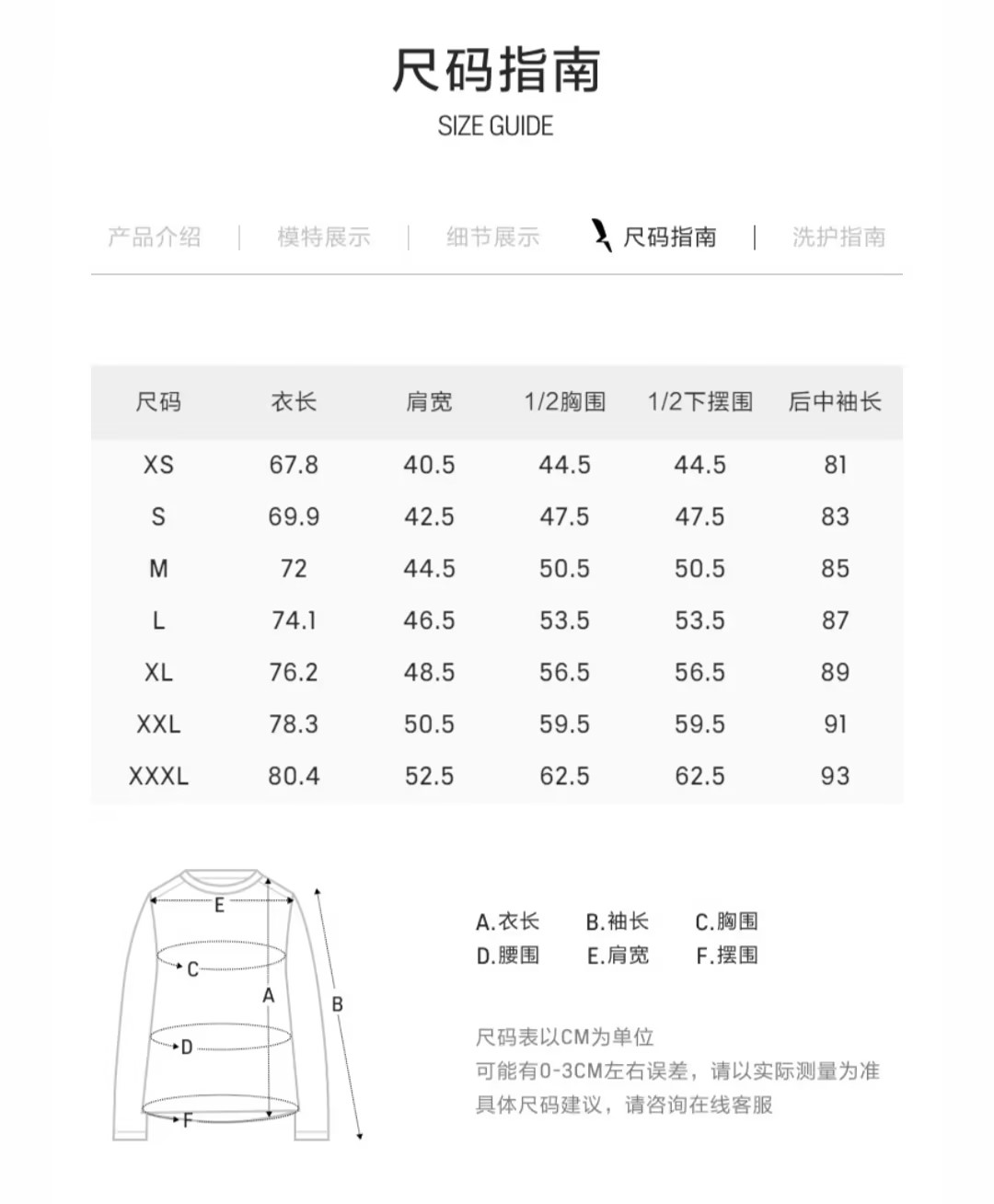 尺码指南
SIZE GUIDE

产品介绍 | 模特展示 | 细节展示 | 尺码指南 | 洗护指南

| 尺码 | 衣长 | 肩宽 | 1/2胸围 | 1/2下摆围 | 后中袖长 |
|---|---|---|---|---|---|
| XS | 67.8 | 40.5 | 44.5 | 44.5 | 81 |
| S | 69.9 | 42.5 | 47.5 | 47.5 | 83 |
| M | 72 | 44.5 | 50.5 | 50.5 | 85 |
| L | 74.1 | 46.5 | 53.5 | 53.5 | 87 |
| XL | 76.2 | 48.5 | 56.5 | 56.5 | 89 |
| XXL | 78.3 | 50.5 | 59.5 | 59.5 | 91 |
| XXXL | 80.4 | 52.5 | 62.5 | 62.5 | 93 |

E
C
A
B
D
F

A.衣长 B.袖长 C.胸围
D.腰围 E.肩宽 F.摆围

尺码表以CM为单位
可能有0-3CM左右误差，请以实际测量为准
具体尺码建议，请咨询在线客服